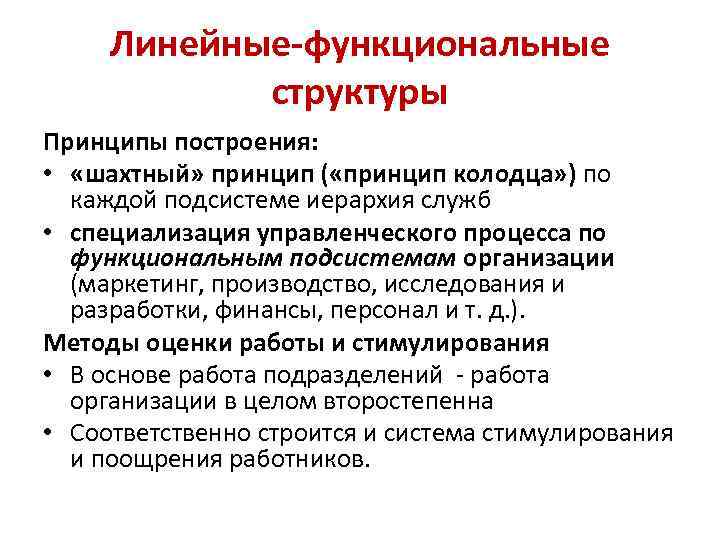 Линейные-функциональные структуры

Принципы построения:

• «шахтный» принцип («принцип колодца») по каждой подсистеме иерархия служб
• специализация управленческого процесса по функциональным подсистемам организации (маркетинг, производство, исследования и разработки, финансы, персонал и т. д.).

Методы оценки работы и стимулирования

• В основе работа подразделений - работа организации в целом второстепенна
• Соответственно строится и система стимулирования и поощрения работников.